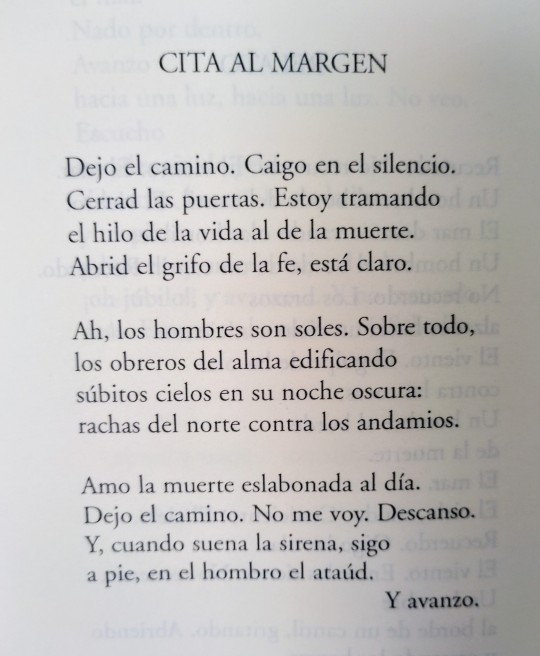 CITA AL MARGEN

Dejo el camino. Caigo en el silencio.
Cerrad las puertas. Estoy tramando
el hilo de la vida al de la muerte.
Abrid el grifo de la fe, está claro.

Ah, los hombres son soles. Sobre todo,
los obreros del alma edificando
súbitos cielos en su noche oscura:
rachas del norte contra los andamios.

Amo la muerte eslabonada al día.
Dejo el camino. No me voy. Descanso.
Y, cuando suena la sirena, sigo
a pie, en el hombro el ataúd.
Y avanzo.